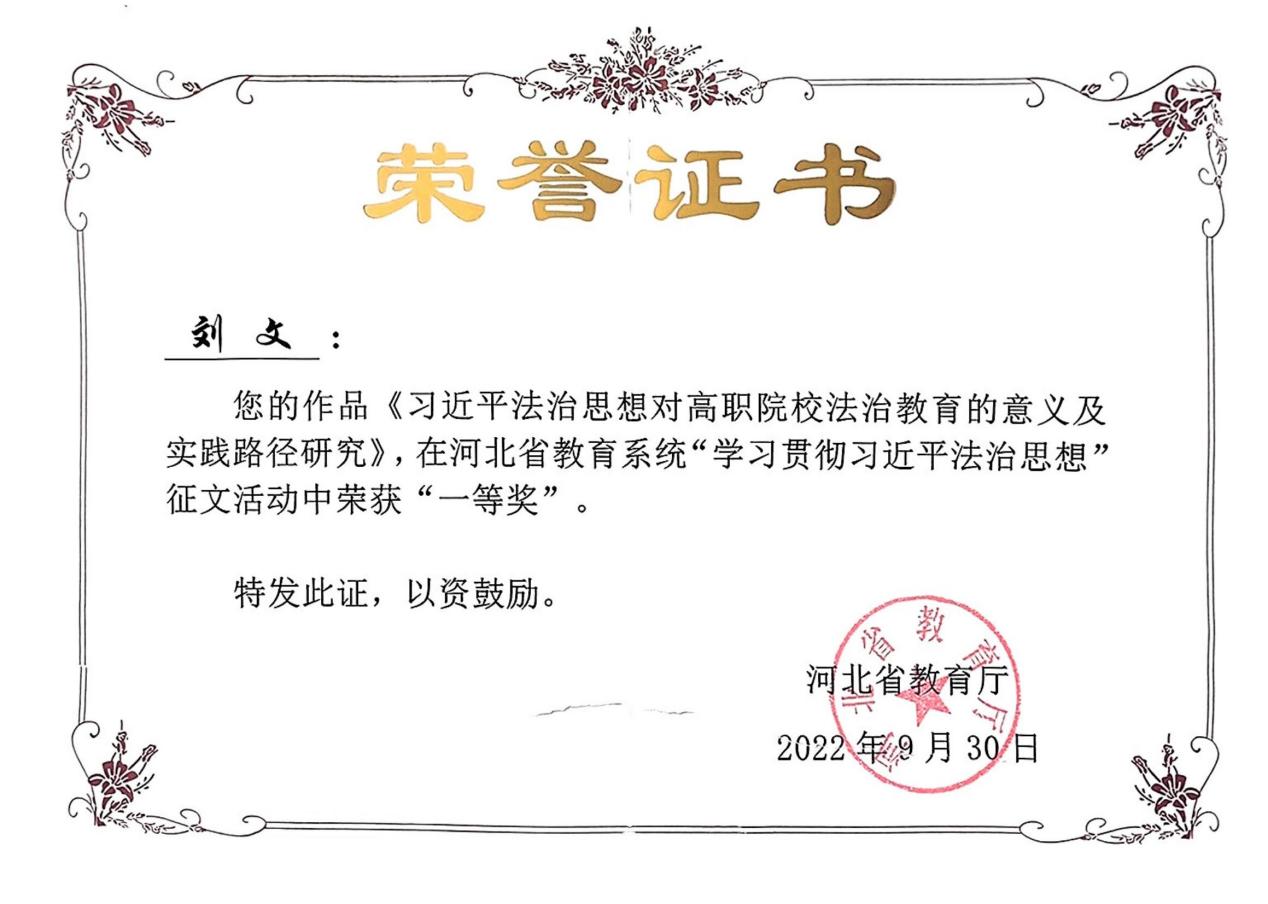 荣誉证书

刘文：

您的作品《习近平法治思想对高职院校法治教育的意义及实践路径研究》，在河北省教育系统“学习贯彻习近平法治思想”征文活动中荣获“一等奖”。

特发此证，以资鼓励。

河北省教育厅

2022年9月30日

河北省教育厅